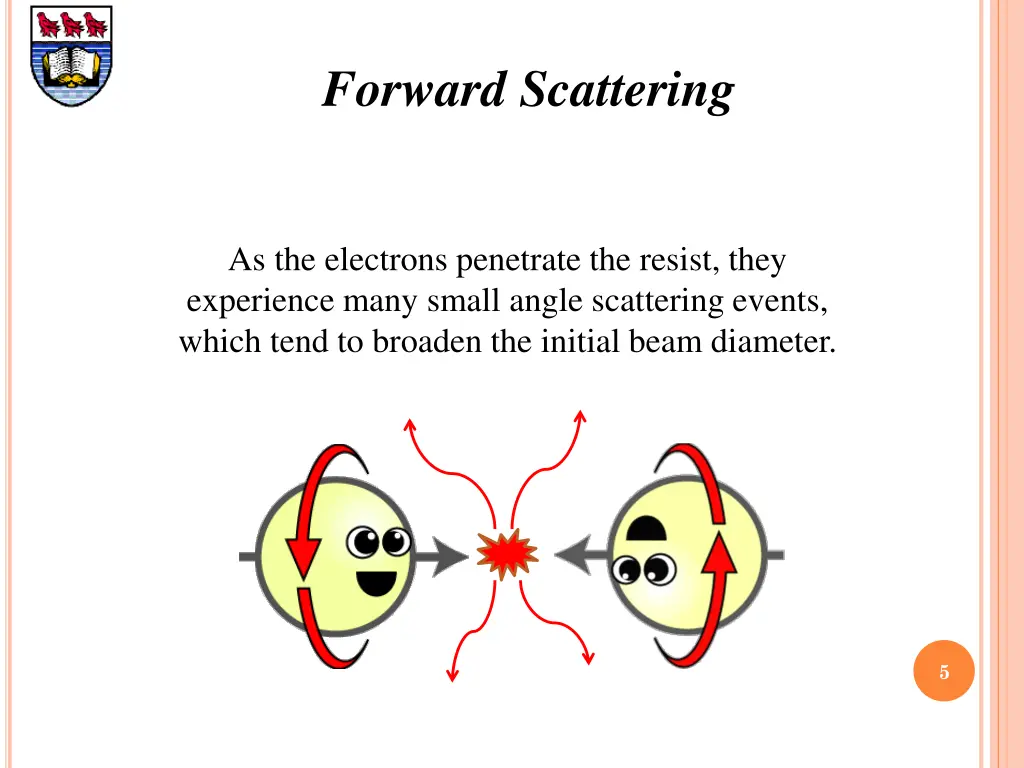 Forward Scattering

As the electrons penetrate the resist, they experience many small angle scattering events, which tend to broaden the initial beam diameter.

5